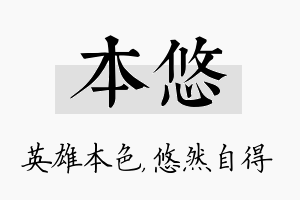 本悠

英雄本色,悠然自得